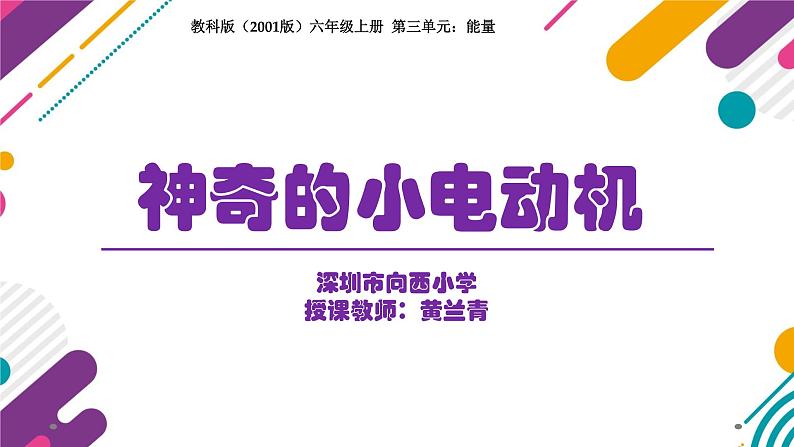 教科版（2001版）六年级上册 第三单元：能量

神奇的小电动机

深圳市向西小学
授课教师：黄兰青